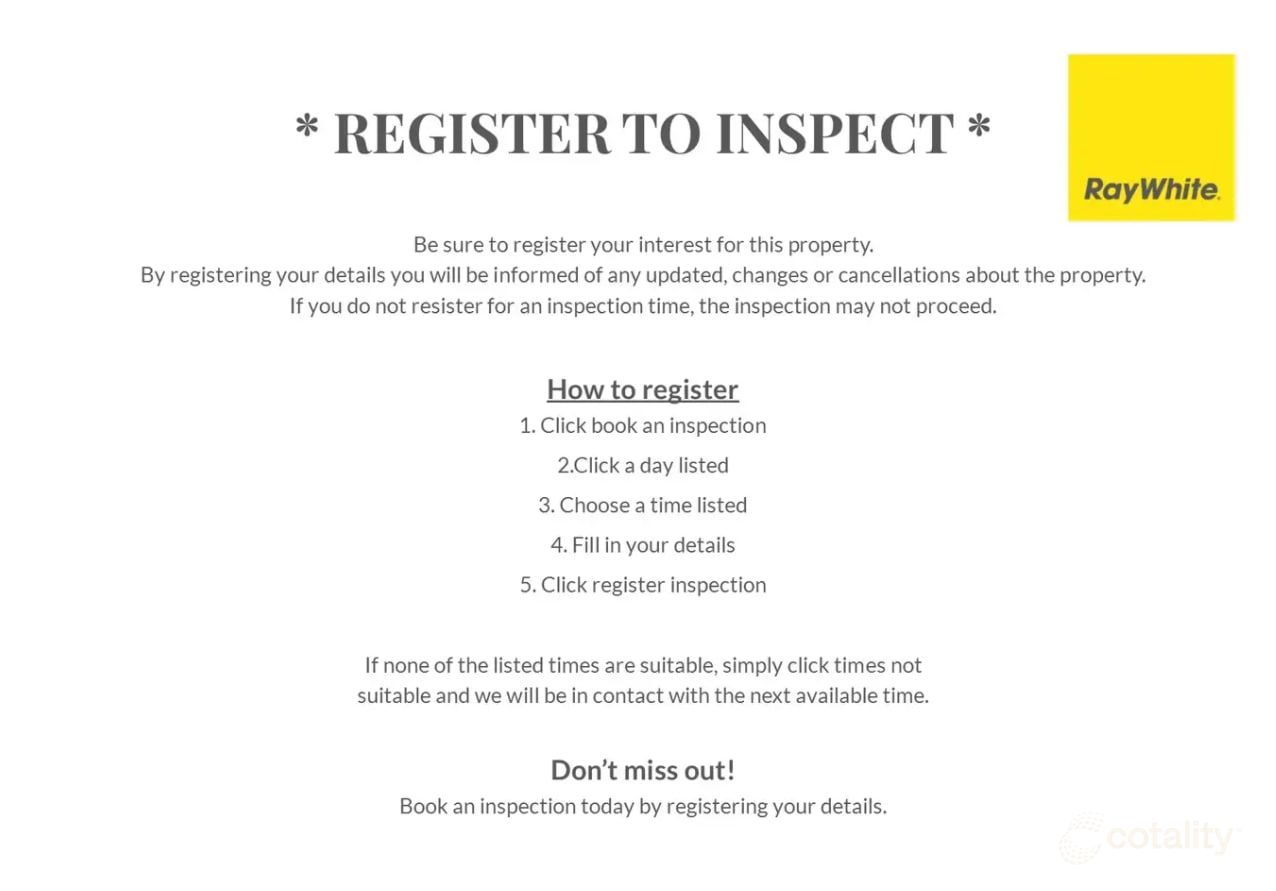 * REGISTER TO INSPECT *

RayWhite.

Be sure to register your interest for this property.
By registering your details you will be informed of any updated, changes or cancellations about the property.
If you do not resister for an inspection time, the inspection may not proceed.

How to register
1. Click book an inspection
2.Click a day listed
3. Choose a time listed
4. Fill in your details
5. Click register inspection

If none of the listed times are suitable, simply click times not suitable and we will be in contact with the next available time.

Don't miss out!
Book an inspection today by registering your details.

cotality